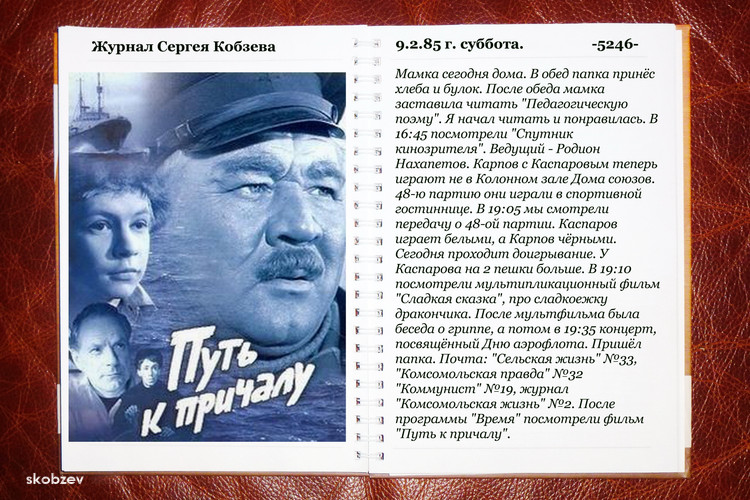 Журнал Сергея Кобзева

Путь к причалу

9.2.85 г. суббота. -5246-

Мамка сегодня дома. В обед папка принёс хлеба и булок. После обеда мамка заставила читать "Педагогическую поэму". Я начал читать и понравилась. В 16:45 посмотрели "Спутник кинозрителя". Ведущий - Родион Нахапетов. Карпов с Каспаровым теперь играют не в Колонном зале Дома союзов. 48-ю партию они играли в спортивной гостиннице. В 19:05 мы смотрели передачу о 48-ой партии. Каспаров играет белыми, а Карпов чёрными. Сегодня проходит доигрывание. У Каспарова на 2 пешки больше. В 19:10 посмотрели мультипликационный фильм "Сладкая сказка", про сладкоежку дракончика. После мультфильма была беседа о гриппе, а потом в 19:35 концерт, посвящённый Дню аэрофлота. Пришёл папка. Почта: "Сельская жизнь" №33, "Комсомольская правда" №32 "Коммунист" №19, журнал "Комсомольская жизнь" №2. После программы "Время" посмотрели фильм "Путь к причалу".

skobzev